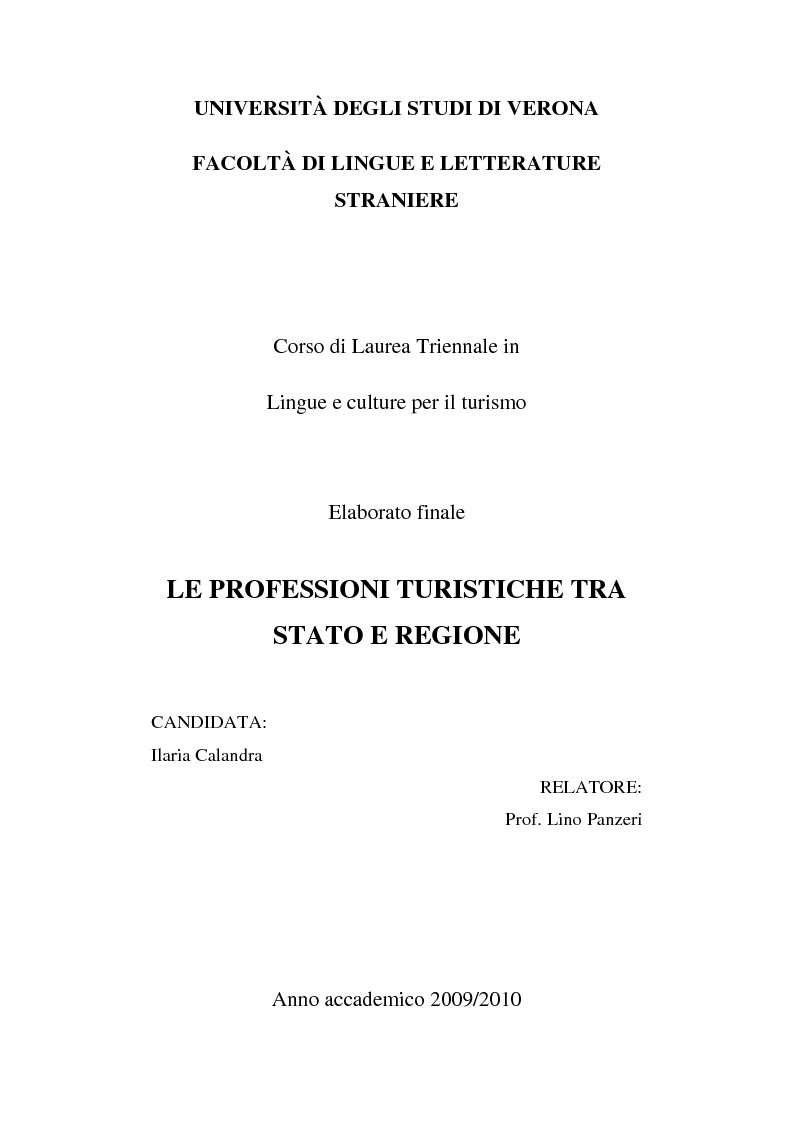 UNIVERSITÀ DEGLI STUDI DI VERONA

FACOLTÀ DI LINGUE E LETTERATURE STRANIERE

Corso di Laurea Triennale in

Lingue e culture per il turismo

Elaborato finale

LE PROFESSIONI TURISTICHE TRA STATO E REGIONE

CANDIDATA:
Ilaria Calandra

RELATORE:
Prof. Lino Panzeri

Anno accademico 2009/2010